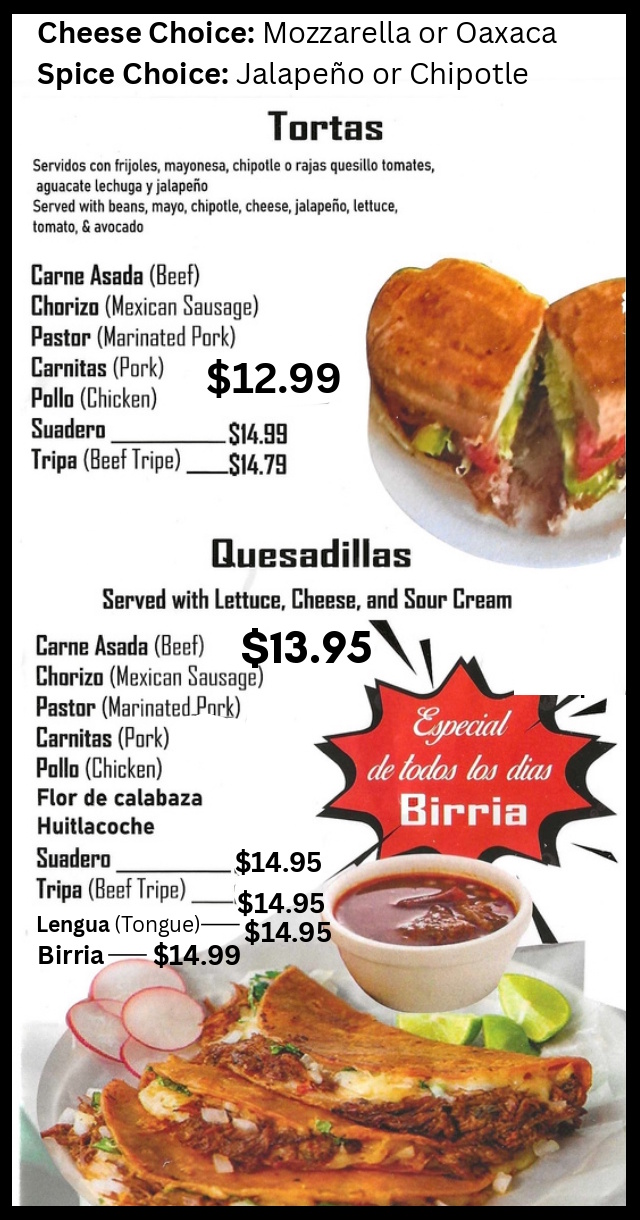 Cheese Choice: Mozzarella or Oaxaca
Spice Choice: Jalapeño or Chipotle

Tortas

Servidos con frijoles, mayonesa, chipotle o rajas quesillo tomates, aguacate lechuga y jalapeño
Served with beans, mayo, chipotle, cheese, jalapeño, lettuce, tomato, & avocado

Carne Asada (Beef)
Chorizo (Mexican Sausage)
Pastor (Marinated Pork)
Carnitas (Pork)
Pollo (Chicken)
$12.99
Suadero ____ $14.99
Tripa (Beef Tripe) ____ $14.79

Quesadillas

Served with Lettuce, Cheese, and Sour Cream

Carne Asada (Beef)
$13.95
Chorizo (Mexican Sausage)
Pastor (Marinated Pork)
Carnitas (Pork)
Pollo (Chicken)
Flor de calabaza
Huitlacoche
Suadero ____ $14.95
Tripa (Beef Tripe) ____ $14.95
Lengua (Tongue) ____ $14.95
Birria ____ $14.99

Especial
de todos los dias
Birria